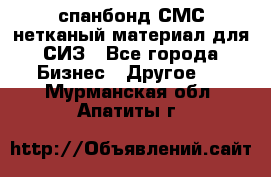 спанбонд СМС нетканый материал для СИЗ   Все города Бизнес   Другое   Мурманская обл Апатиты г

http://Объявлений.сайт